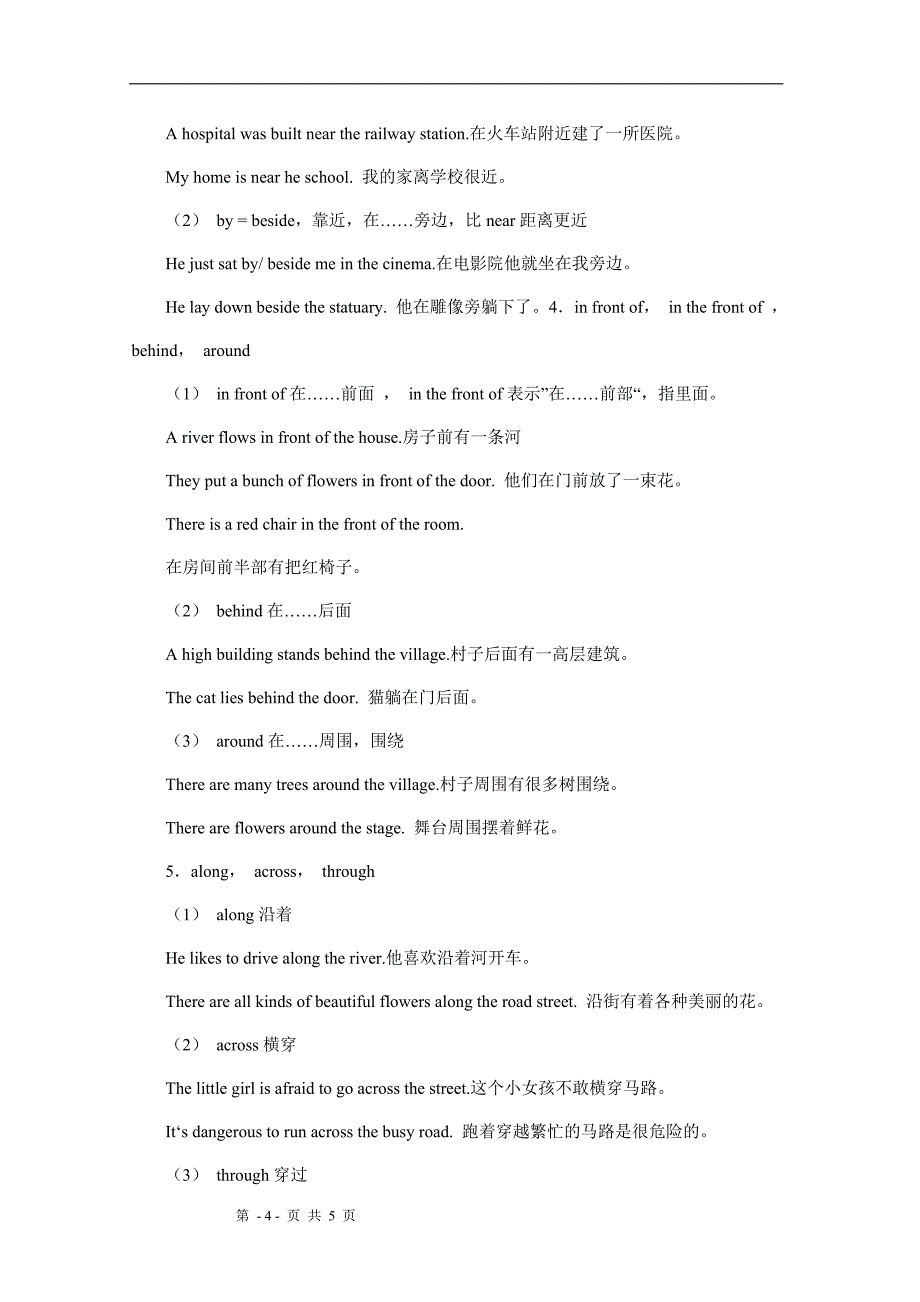 A hospital was built near the railway station.在火车站附近建了一所医院。

My home is near he school. 我的家离学校很近。

（2） by = beside，靠近，在……旁边，比 near 距离更近

He just sat by/ beside me in the cinema.在电影院他就坐在我旁边。

He lay down beside the statuary. 他在雕像旁躺下了。4．in front of， in the front of ，behind， around

（1） in front of 在……前面 ， in the front of 表示”在……前部“，指里面。

A river flows in front of the house.房子前有一条河

They put a bunch of flowers in front of the door. 他们在门前放了一束花。

There is a red chair in the front of the room.

在房间前半部有把红椅子。

（2） behind 在……后面

A high building stands behind the village.村子后面有一高层建筑。

The cat lies behind the door. 猫躺在门后面。

（3） around 在……周围，围绕

There are many trees around the village.村子周围有很多树围绕。

There are flowers around the stage. 舞台周围摆着鲜花。

5．along， across， through

（1） along 沿着

He likes to drive along the river.他喜欢沿着河开车。

There are all kinds of beautiful flowers along the road street. 沿街有着各种美丽的花。

（2） across 横穿

The little girl is afraid to go across the street.这个小女孩不敢横穿马路。

It‘s dangerous to run across the busy road. 跑着穿越繁忙的马路是很危险的。

（3） through 穿过

第 - 4 - 页 共 5 页